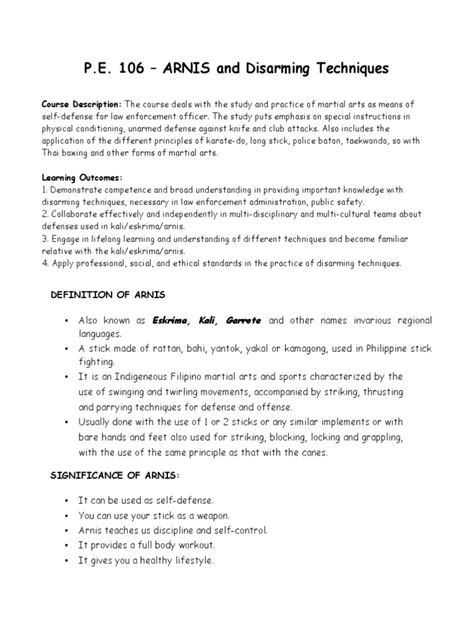 P.E. 106 – ARNIS and Disarming Techniques

Course Description: The course deals with the study and practice of martial arts as means of self-defense for law enforcement officer. The study puts emphasis on special instructions in physical conditioning, unarmed defense against knife and club attacks. Also includes the application of the different principles of karate-do, long stick, police baton, taekwondo, so with Thai boxing and other forms of martial arts.

Learning Outcomes:
1. Demonstrate competence and broad understanding in providing important knowledge with disarming techniques, necessary in law enforcement administration, public safety.
2. Collaborate effectively and independently in multi-disciplinary and multi-cultural teams about defenses used in kali/eskrima/arnis.
3. Engage in lifelong learning and understanding of different techniques and become familiar relative with the kali/eskrima/arnis.
4. Apply professional, social, and ethical standards in the practice of disarming techniques.

DEFINITION OF ARNIS

• Also known as Eskrima, Kali, Garrote and other names invarious regional languages.
• A stick made of rattan, bahi, yantok, yakal or kamagong, used in Philippine stick fighting.
• It is an Indigeneous Filipino martial arts and sports characterized by the use of swinging and twirling movements, accompanied by striking, thrusting and parrying techniques for defense and offense.
• Usually done with the use of 1 or 2 sticks or any similar implements or with bare hands and feet also used for striking, blocking, locking and grappling, with the use of the same principle as that with the canes.

SIGNIFICANCE OF ARNIS:

• It can be used as self-defense.
• You can use your stick as a weapon.
• Arnis teaches us discipline and self-control.
• It provides a full body workout.
• It gives you a healthy lifestyle.